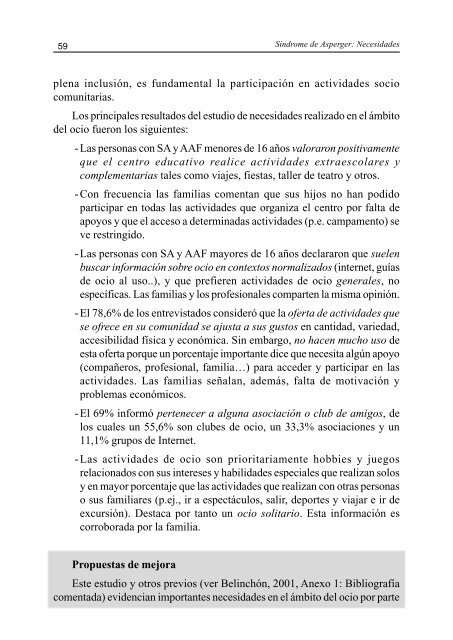 59

Síndrome de Asperger: Necesidades

plena inclusión, es fundamental la participación en actividades socio comunitarias.

Los principales resultados del estudio de necesidades realizado en el ámbito del ocio fueron los siguientes:

- Las personas con SA y AAF menores de 16 años valoraron positivamente que el centro educativo realice actividades extraescolares y complementarias tales como viajes, fiestas, taller de teatro y otros.

- Con frecuencia las familias comentan que sus hijos no han podido participar en todas las actividades que organiza el centro por falta de apoyos y que el acceso a determinadas actividades (p.e. campamento) se ve restringido.

- Las personas con SA y AAF mayores de 16 años declararon que suelen buscar información sobre ocio en contextos normalizados (internet, guías de ocio al uso..), y que prefieren actividades de ocio generales, no específicas. Las familias y los profesionales comparten la misma opinión.

- El 78,6% de los entrevistados consideró que la oferta de actividades que se ofrece en su comunidad se ajusta a sus gustos en cantidad, variedad, accesibilidad física y económica. Sin embargo, no hacen mucho uso de esta oferta porque un porcentaje importante dice que necesita algún apoyo (compañeros, profesional, familia…) para acceder y participar en las actividades. Las familias señalan, además, falta de motivación y problemas económicos.

- El 69% informó pertenecer a alguna asociación o club de amigos, de los cuales un 55,6% son clubes de ocio, un 33,3% asociaciones y un 11,1% grupos de Internet.

- Las actividades de ocio son prioritariamente hobbies y juegos relacionados con sus intereses y habilidades especiales que realizan solos y en mayor porcentaje que las actividades que realizan con otras personas o sus familiares (p.ej., ir a espectáculos, salir, deportes y viajar e ir de excursión). Destaca por tanto un ocio solitario. Esta información es corroborada por la familia.

Propuestas de mejora

Este estudio y otros previos (ver Belinchón, 2001, Anexo 1: Bibliografía comentada) evidencian importantes necesidades en el ámbito del ocio por parte